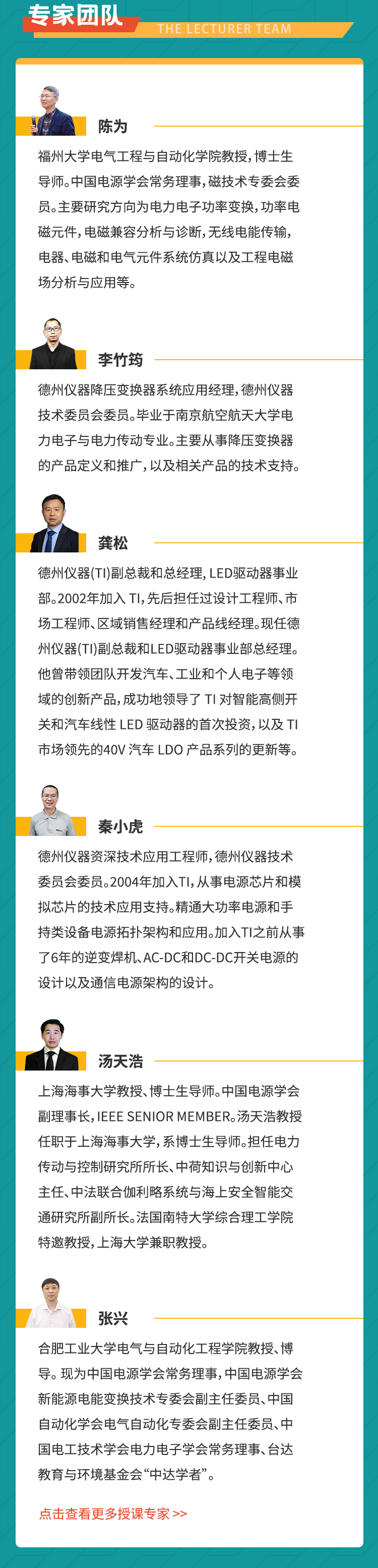 专家团队
THE LECTURER TEAM

陈为

福州大学电气工程与自动化学院教授，博士生导师。中国电源学会常务理事，磁技术专委会委员。主要研究方向为电力电子功率变换，功率电磁元件，电磁兼容分析与诊断，无线电能传输，电器、电磁和电气元件系统仿真以及工程电磁场分析与应用等。

李竹筠

德州仪器降压变换器系统应用经理，德州仪器技术委员会委员。毕业于南京航空航天大学电力电子与电力传动专业。主要从事降压变换器的产品定义和推广，以及相关产品的技术支持。

龚松

德州仪器(TI)副总裁和总经理，LED驱动器事业部。2002年加入 TI，先后担任过设计工程师、市场工程师、区域销售经理和产品线经理。现任德州仪器(TI)副总裁和LED驱动器事业部总经理。他曾带领团队开发汽车、工业和个人电子等领域的创新产品，成功地领导了 TI 对智能高侧开关和汽车线性 LED 驱动器的首次投资，以及 TI 市场领先的40V 汽车 LDO 产品系列的更新等。

秦小虎

德州仪器资深技术应用工程师，德州仪器技术委员会委员。2004年加入TI，从事电源芯片和模拟芯片的技术应用支持。精通大功率电源和手持类设备电源拓扑架构和应用。加入TI之前从事了6年的逆变焊机、AC-DC和DC-DC开关电源的设计以及通信电源架构的设计。

汤天浩

上海海事大学教授、博士生导师。中国电源学会副理事长，IEEE SENIOR MEMBER。汤天浩教授任职于上海海事大学，系博士生导师。担任电力传动与控制研究所所长、中荷知识与创新中心主任、中法联合伽利略系统与海上安全智能交通研究所副所长。法国南特大学综合理工学院特邀教授，上海大学兼职教授。

张兴

合肥工业大学电气与自动化工程学院教授、博导。现为中国电源学会常务理事，中国电源学会新能源电能变换技术专委会副主任委员、中国自动化学会电气自动化专委会副主任委员、中国电工技术学会电力电子学会常务理事、台达教育与环境基金会“中达学者”。

点击查看更多授课专家 >>